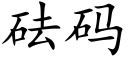 砝码